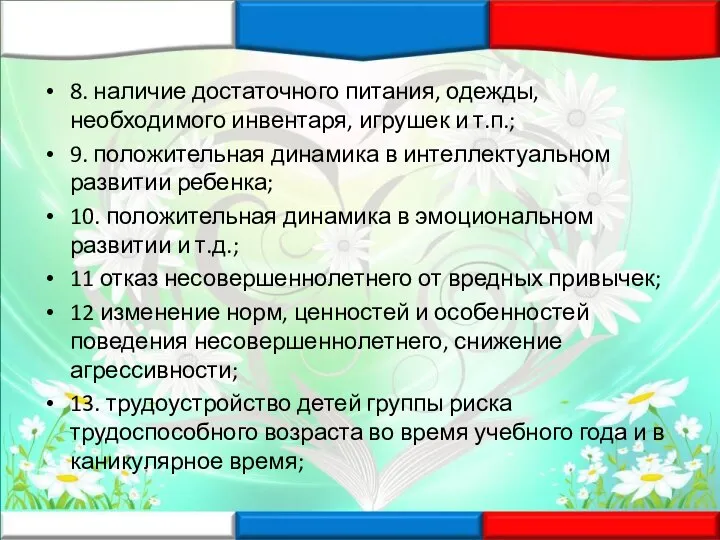 • 8. наличие достаточного питания, одежды, необходимого инвентаря, игрушек и т.п.;
• 9. положительная динамика в интеллектуальном развитии ребенка;
• 10. положительная динамика в эмоциональном развитии и т.д.;
• 11 отказ несовершеннолетнего от вредных привычек;
• 12 изменение норм, ценностей и особенностей поведения несовершеннолетнего, снижение агрессивности;
• 13. трудоустройство детей группы риска трудоспособного возраста во время учебного года и в каникулярное время;